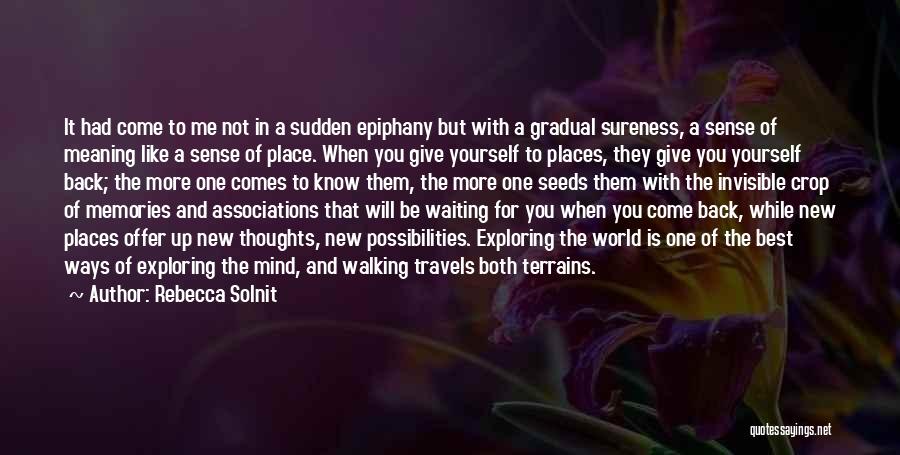 It had come to me not in a sudden epiphany but with a gradual sureness, a sense of meaning like a sense of place. When you give yourself to places, they give you yourself back; the more one comes to know them, the more one seeds them with the invisible crop of memories and associations that will be waiting for you when you come back, while new places offer up new thoughts, new possibilities. Exploring the world is one of the best ways of exploring the mind, and walking travels both terrains.

~ Author: Rebecca Solnit

quotessayings.net